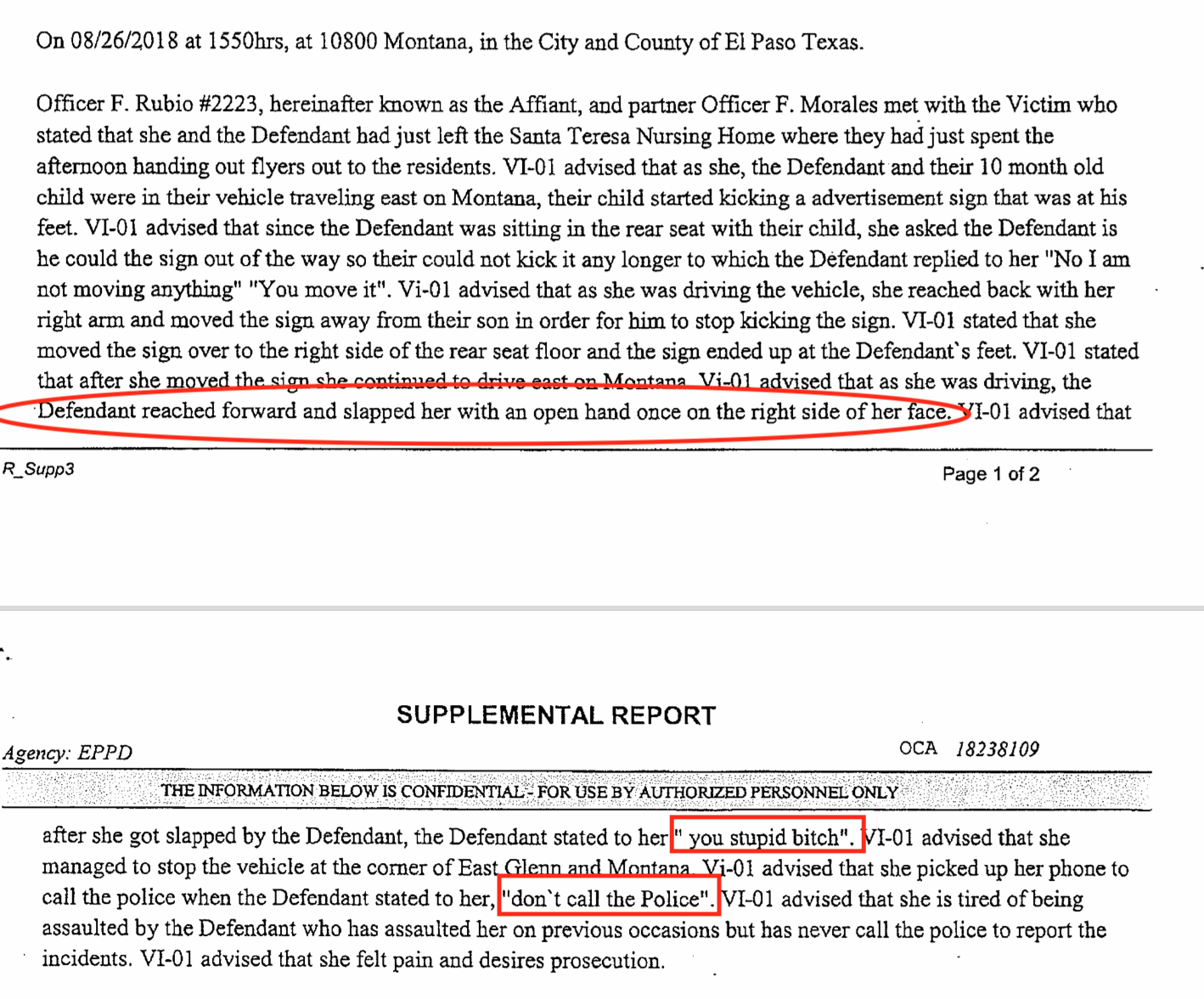 On 08/26/2018 at 1550hrs, at 10800 Montana, in the City and County of El Paso Texas.

Officer F. Rubio #2223, hereinafter known as the Affiant, and partner Officer F. Morales met with the Victim who stated that she and the Defendant had just left the Santa Teresa Nursing Home where they had just spent the afternoon handing out flyers out to the residents. VI-01 advised that as she, the Defendant and their 10 month old child were in their vehicle traveling east on Montana, their child started kicking a advertisement sign that was at his feet. VI-01 advised that since the Defendant was sitting in the rear seat with their child, she asked the Defendant is he could the sign out of the way so their could not kick it any longer to which the Defendant replied to her "No I am not moving anything" "You move it". Vi-01 advised that as she was driving the vehicle, she reached back with her right arm and moved the sign away from their son in order for him to stop kicking the sign. VI-01 stated that she moved the sign over to the right side of the rear seat floor and the sign ended up at the Defendant`s feet. VI-01 stated that after she moved the sign she continued to drive east on Montana. Vi-01 advised that as she was driving, the Defendant reached forward and slapped her with an open hand once on the right side of her face. VI-01 advised that

R_Supp3

Page 1 of 2

SUPPLEMENTAL REPORT

Agency: EPPD

OCA 18238109

THE INFORMATION BELOW IS CONFIDENTIAL - FOR USE BY AUTHORIZED PERSONNEL ONLY

after she got slapped by the Defendant, the Defendant stated to her " you stupid bitch". VI-01 advised that she managed to stop the vehicle at the corner of East Glenn and Montana. Vi-01 advised that she picked up her phone to call the police when the Defendant stated to her, "don`t call the Police". VI-01 advised that she is tired of being assaulted by the Defendant who has assaulted her on previous occasions but has never call the police to report the incidents. VI-01 advised that she felt pain and desires prosecution.